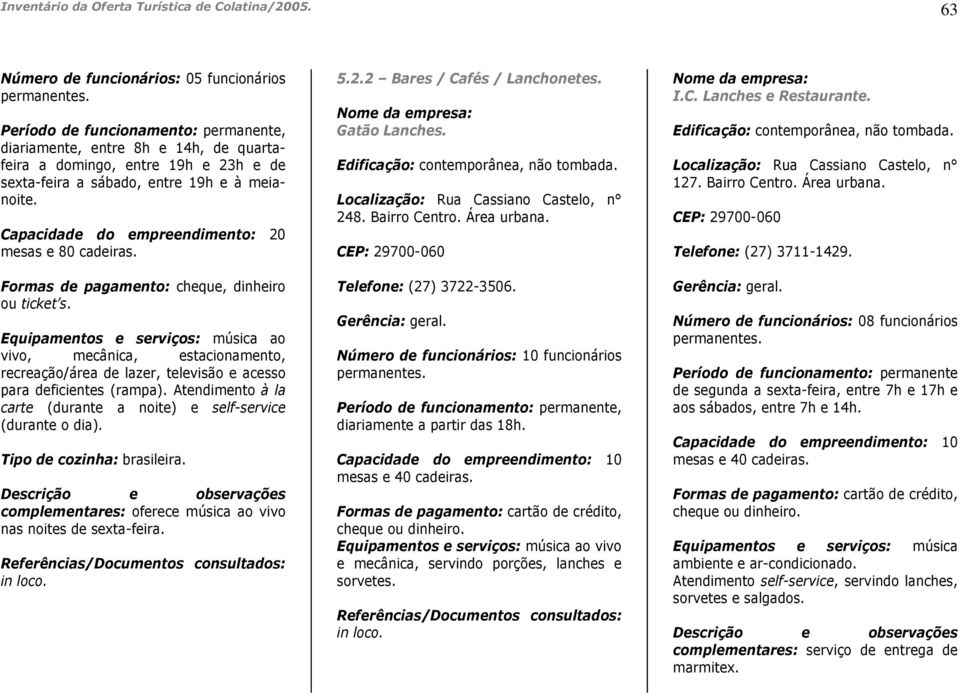 Inventário da Oferta Turística de Colatina/2005.

63

Número de funcionários: 05 funcionários permanentes.

Período de funcionamento: permanente, diariamente, entre 8h e 14h, de quarta-feira a domingo, entre 19h e 23h e de sexta-feira a sábado, entre 19h e à meia-noite.

Capacidade do empreendimento: 20 mesas e 80 cadeiras.

Formas de pagamento: cheque, dinheiro ou ticket's.

Equipamentos e serviços: música ao vivo, mecânica, estacionamento, recreação/área de lazer, televisão e acesso para deficientes (rampa). Atendimento à la carte (durante a noite) e self-service (durante o dia).

Tipo de cozinha: brasileira.

Descrição e observações complementares: oferece música ao vivo nas noites de sexta-feira.

Referências/Documentos consultados: in loco.

5.2.2 – Bares / Cafés / Lanchonetes.

Nome da empresa: Gatão Lanches.

Edificação: contemporânea, não tombada.

Localização: Rua Cassiano Castelo, n° 248. Bairro Centro. Área urbana.

CEP: 29700-060

Telefone: (27) 3722-3506.

Gerência: geral.

Número de funcionários: 10 funcionários permanentes.

Período de funcionamento: permanente, diariamente a partir das 18h.

Capacidade do empreendimento: 10 mesas e 40 cadeiras.

Formas de pagamento: cartão de crédito, cheque ou dinheiro.

Equipamentos e serviços: música ao vivo e mecânica, servindo porções, lanches e sorvetes.

Referências/Documentos consultados: in loco.

Nome da empresa: I.C. Lanches e Restaurante.

Edificação: contemporânea, não tombada.

Localização: Rua Cassiano Castelo, n° 127. Bairro Centro. Área urbana.

CEP: 29700-060

Telefone: (27) 3711-1429.

Gerência: geral.

Número de funcionários: 08 funcionários permanentes.

Período de funcionamento: permanente de segunda a sexta-feira, entre 7h e 17h e aos sábados, entre 7h e 14h.

Capacidade do empreendimento: 10 mesas e 40 cadeiras.

Formas de pagamento: cartão de crédito, cheque ou dinheiro.

Equipamentos e serviços: música ambiente e ar-condicionado. Atendimento self-service, servindo lanches, sorvetes e salgados.

Descrição e observações complementares: serviço de entrega de marmitex.